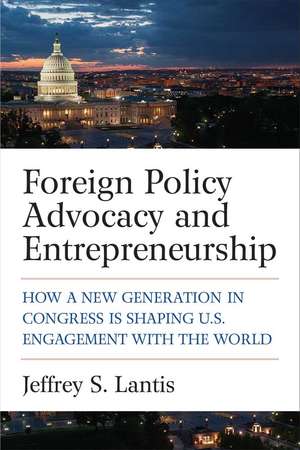 Foreign Policy Advocacy and Entrepreneurship

HOW A NEW GENERATION IN CONGRESS IS SHAPING U.S. ENGAGEMENT WITH THE WORLD

Jeffrey S. Lantis